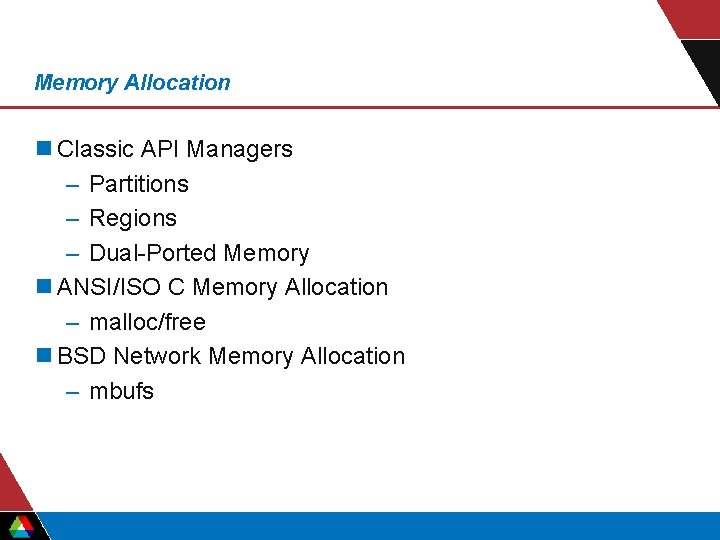 Memory Allocation

Classic API Managers
– Partitions
– Regions
– Dual-Ported Memory

ANSI/ISO C Memory Allocation
– malloc/free

BSD Network Memory Allocation
– mbufs